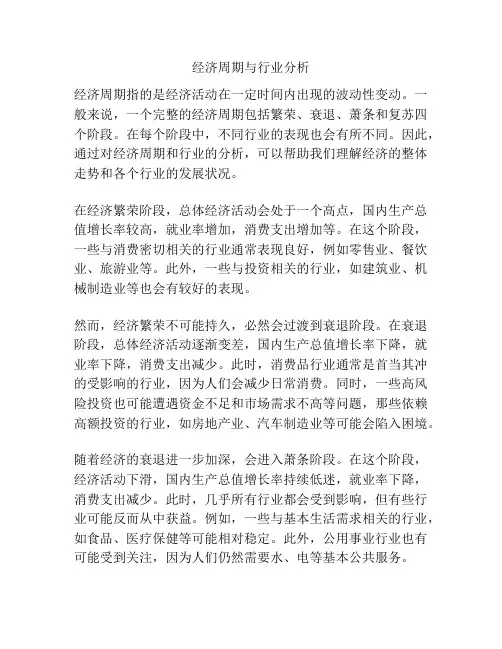 经济周期与行业分析

经济周期指的是经济活动在一定时间内出现的波动性变动。一般来说，一个完整的经济周期包括繁荣、衰退、萧条和复苏四个阶段。在每个阶段中，不同行业的表现也会有所不同。因此，通过对经济周期和行业的分析，可以帮助我们理解经济的整体走势和各个行业的发展状况。

在经济繁荣阶段，总体经济活动会处于一个高点，国内生产总值增长率较高，就业率增加，消费支出增加等。在这个阶段，一些与消费密切相关的行业通常表现良好，例如零售业、餐饮业、旅游业等。此外，一些与投资相关的行业，如建筑业、机械制造业等也会有较好的表现。

然而，经济繁荣不可能持久，必然会过渡到衰退阶段。在衰退阶段，总体经济活动逐渐变差，国内生产总值增长率下降，就业率下降，消费支出减少。此时，消费品行业通常是首当其冲的受影响的行业，因为人们会减少日常消费。同时，一些高风险投资也可能遭遇资金不足和市场需求不高等问题，那些依赖高额投资的行业，如房地产业、汽车制造业等可能会陷入困境。

随着经济的衰退进一步加深，会进入萧条阶段。在这个阶段，经济活动下滑，国内生产总值增长率持续低迷，就业率下降，消费支出减少。此时，几乎所有行业都会受到影响，但有些行业可能反而从中获益。例如，一些与基本生活需求相关的行业，如食品、医疗保健等可能相对稳定。此外，公用事业行业也有可能受到关注，因为人们仍然需要水、电等基本公共服务。